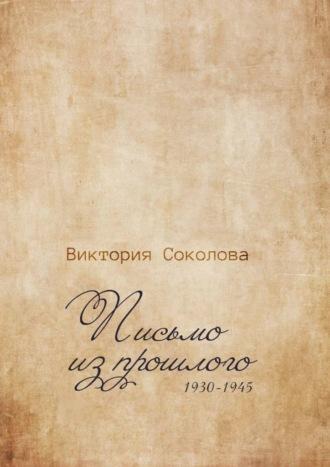 Виктория Соколова

Письмо из прошлого

1930-1945